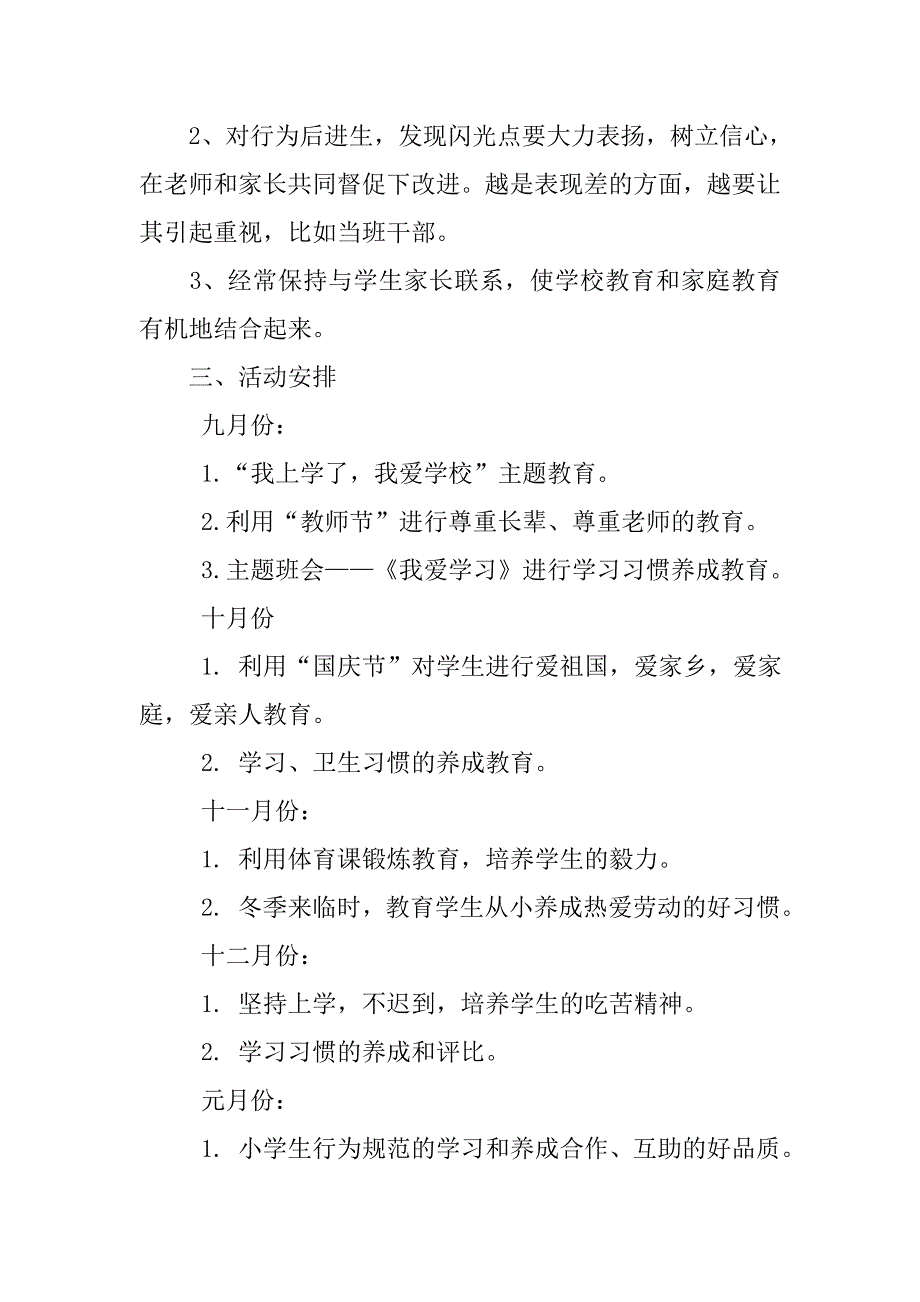 2、对行为后进生，发现闪光点要大力表扬，树立信心，在老师和家长共同督促下改进。越是表现差的方面，越要让其引起重视，比如当班干部。

3、经常保持与学生家长联系，使学校教育和家庭教育有机地结合起来。

三、活动安排

九月份：

1.“我上学了，我爱学校”主题教育。

2.利用“教师节”进行尊重长辈、尊重老师的教育。

3.主题班会——《我爱学习》进行学习习惯养成教育。

十月份

1. 利用“国庆节”对学生进行爱祖国，爱家乡，爱家庭，爱亲人教育。

2. 学习、卫生习惯的养成教育。

十一月份：

1. 利用体育课锻炼教育，培养学生的毅力。

2. 冬季来临时，教育学生从小养成热爱劳动的好习惯。

十二月份：

1. 坚持上学，不迟到，培养学生的吃苦精神。

2. 学习习惯的养成和评比。

元月份：

1. 小学生行为规范的学习和养成合作、互助的好品质。